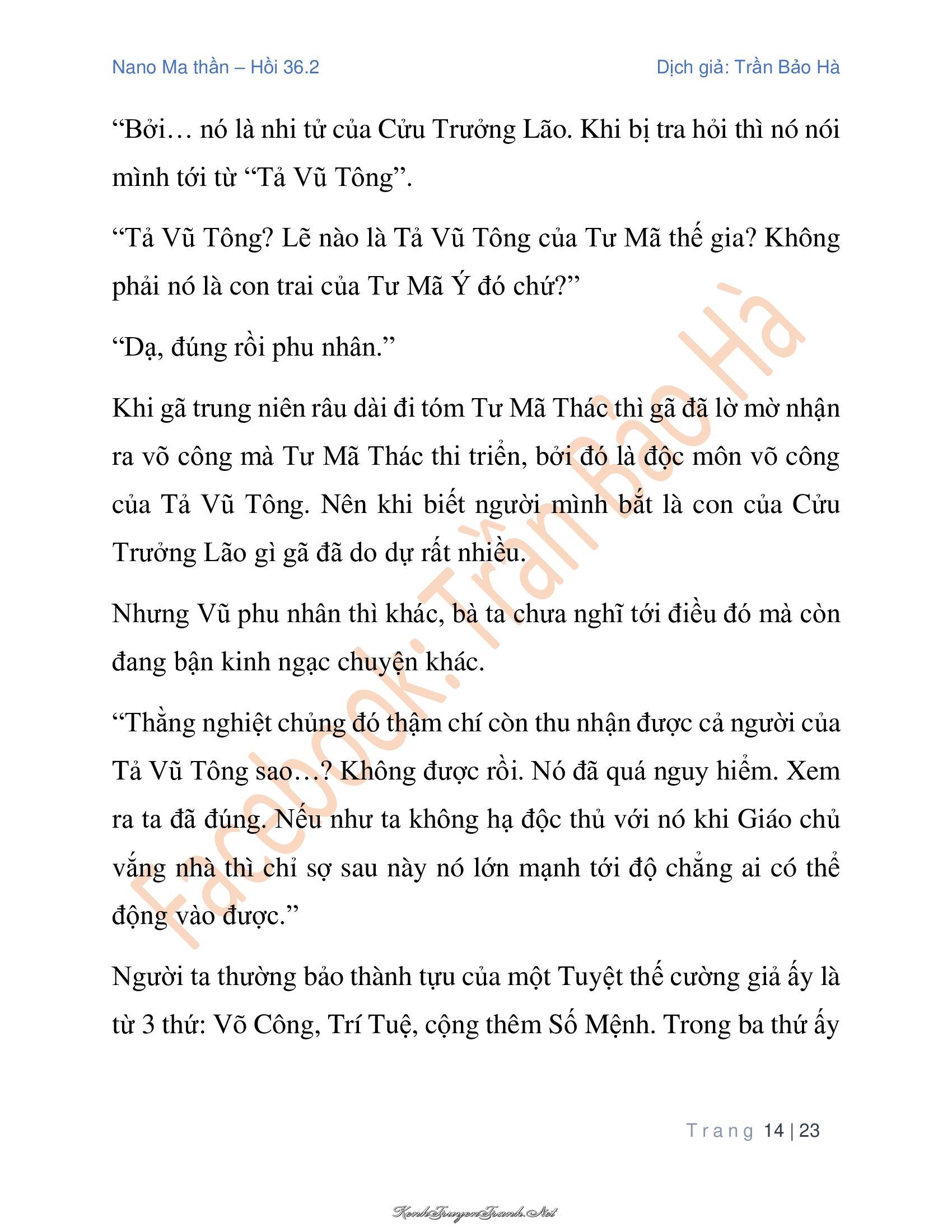 Nano Ma thần – Hồi 36.2

Dịch giả: Trần Bảo Hà

“Bởi… nó là nhi tử của Cửu Trưởng Lão. Khi bị tra hỏi thì nó nói mình tới từ “Tả Vũ Tông”.

“Tả Vũ Tông? Lẽ nào là Tả Vũ Tông của Tư Mã thế gia? Không phải nó là con trai của Tư Mã Ý đó chứ?”

“Dạ, đúng rồi phu nhân.”

Khi gã trung niên râu dài đi tóm Tư Mã Thác thì gã đã lờ mờ nhận ra võ công mà Tư Mã Thác thi triển, bởi đó là độc môn võ công của Tả Vũ Tông. Nên khi biết người mình bắt là con của Cửu Trưởng Lão gì gã đã do dự rất nhiều.

Nhưng Vũ phu nhân thì khác, bà ta chưa nghĩ tới điều đó mà còn đang bận kinh ngạc chuyện khác.

“Thằng nghiệt chủng đó thậm chí còn thu nhận được cả người của Tả Vũ Tông sao…? Không được rồi. Nó đã quá nguy hiểm. Xem ra ta đã đúng. Nếu như ta không hạ độc thủ với nó khi Giáo chủ vắng nhà thì chỉ sợ sau này nó lớn mạnh tới độ chẳng ai có thể động vào được.”

Người ta thường bảo thành tựu của một Tuyệt thế cường giả ấy là từ 3 thứ: Võ Công, Trí Tuệ, cộng thêm Số Mệnh. Trong ba thứ ấy

Facebook: Trần Bảo Hà

Trang 14 | 23

KenhTruyenTranh.Net